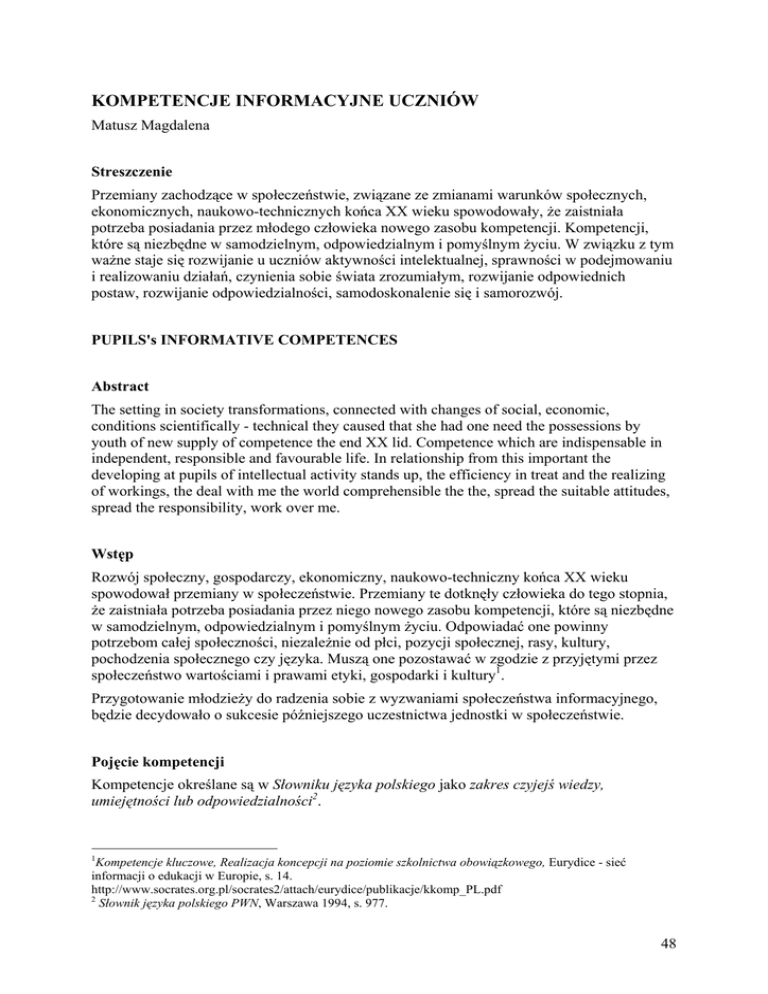 KOMPETENCJE INFORMACYJNE UCZNIÓW

Matusz Magdalena

Streszczenie

Przemiany zachodzące w społeczeństwie, związane ze zmianami warunków społecznych, ekonomicznych, naukowo-technicznych końca XX wieku spowodowały, że zaistniała potrzeba posiadania przez młodego człowieka nowego zasobu kompetencji. Kompetencji, które są niezbędne w samodzielnym, odpowiedzialnym i pomyślnym życiu. W związku z tym ważne staje się rozwijanie u uczniów aktywności intelektualnej, sprawności w podejmowaniu i realizowaniu działań, czynienia sobie świata zrozumiałym, rozwijanie odpowiednich postaw, rozwijanie odpowiedzialności, samodoskonalenie się i samorozwój.

PUPILS's INFORMATIVE COMPETENCES

Abstract

The setting in society transformations, connected with changes of social, economic, conditions scientifically - technical they caused that she had one need the possessions by youth of new supply of competence the end XX lid. Competence which are indispensable in independent, responsible and favourable life. In relationship from this important the developing at pupils of intellectual activity stands up, the efficiency in treat and the realizing of workings, the deal with me the world comprehensible the the, spread the suitable attitudes, spread the responsibility, work over me.

Wstęp

Rozwój społeczny, gospodarczy, ekonomiczny, naukowo-techniczny końca XX wieku spowodował przemiany w społeczeństwie. Przemiany te dotknęły człowieka do tego stopnia, że zaistniała potrzeba posiadania przez niego nowego zasobu kompetencji, które są niezbędne w samodzielnym, odpowiedzialnym i pomyślnym życiu. Odpowiadać one powinny potrzebom całej społeczności, niezależnie od płci, pozycji społecznej, rasy, kultury, pochodzenia społecznego czy języka. Muszą one pozostawać w zgodzie z przyjętymi przez społeczeństwo wartościami i prawami etyki, gospodarki i kultury$^1$.

Przygotowanie młodzieży do radzenia sobie z wyzwaniami społeczeństwa informacyjnego, będzie decydowało o sukcesie późniejszego uczestnictwa jednostki w społeczeństwie.

Pojęcie kompetencji

Kompetencje określane są w Słowniku języka polskiego jako zakres czyjejś wiedzy, umiejętności lub odpowiedzialności$^2$.

$^1$Kompetencje kluczowe, Realizacja koncepcji na poziomie szkolnictwa obowiązkowego, Eurydice - sieć informacji o edukacji w Europie, s. 14.
http://www.socrates.org.pl/socrates2/attach/eurydice/publikacje/kkomp_PL.pdf
$^2$ Słownik języka polskiego PWN, Warszawa 1994, s. 977.

48